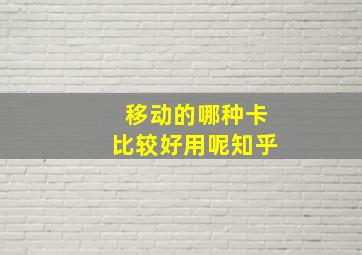 移动的哪种卡
比较好用呢知乎